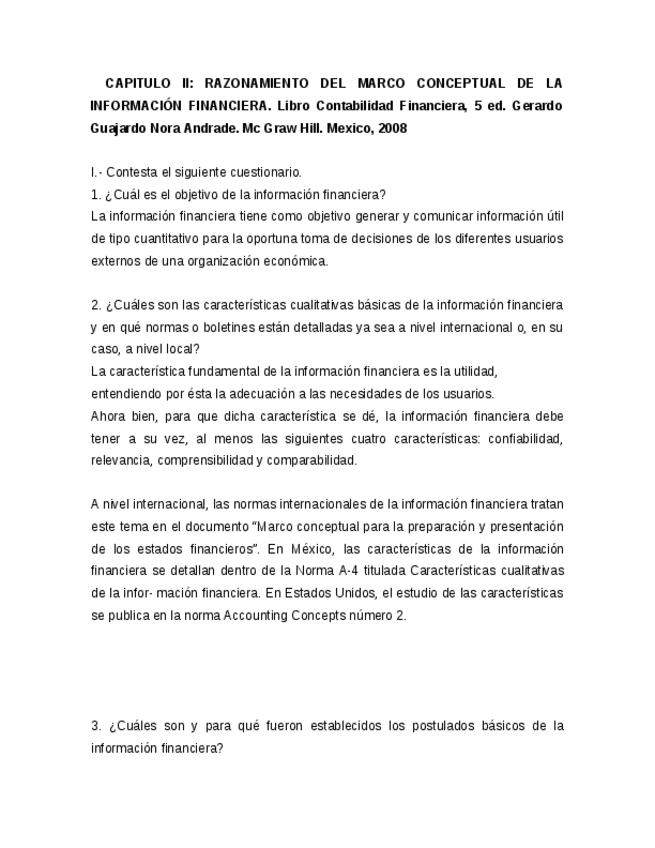 CAPITULO II: RAZONAMIENTO DEL MARCO CONCEPTUAL DE LA INFORMACIÓN FINANCIERA. Libro Contabilidad Financiera, 5 ed. Gerardo Guajardo Nora Andrade. Mc Graw Hill. Mexico, 2008

I.- Contesta el siguiente cuestionario.
1. ¿Cuál es el objetivo de la información financiera?
La información financiera tiene como objetivo generar y comunicar información útil de tipo cuantitativo para la oportuna toma de decisiones de los diferentes usuarios externos de una organización económica.

2. ¿Cuáles son las características cualitativas básicas de la información financiera y en qué normas o boletines están detalladas ya sea a nivel internacional o, en su caso, a nivel local?
La característica fundamental de la información financiera es la utilidad, entendiendo por ésta la adecuación a las necesidades de los usuarios.
Ahora bien, para que dicha característica se dé, la información financiera debe tener a su vez, al menos las siguientes cuatro características: confiabilidad, relevancia, comprensibilidad y comparabilidad.

A nivel internacional, las normas internacionales de la información financiera tratan este tema en el documento "Marco conceptual para la preparación y presentación de los estados financieros". En México, las características de la información financiera se detallan dentro de la Norma A-4 titulada Características cualitativas de la infor- mación financiera. En Estados Unidos, el estudio de las características se publica en la norma Accounting Concepts número 2.

3. ¿Cuáles son y para qué fueron establecidos los postulados básicos de la información financiera?